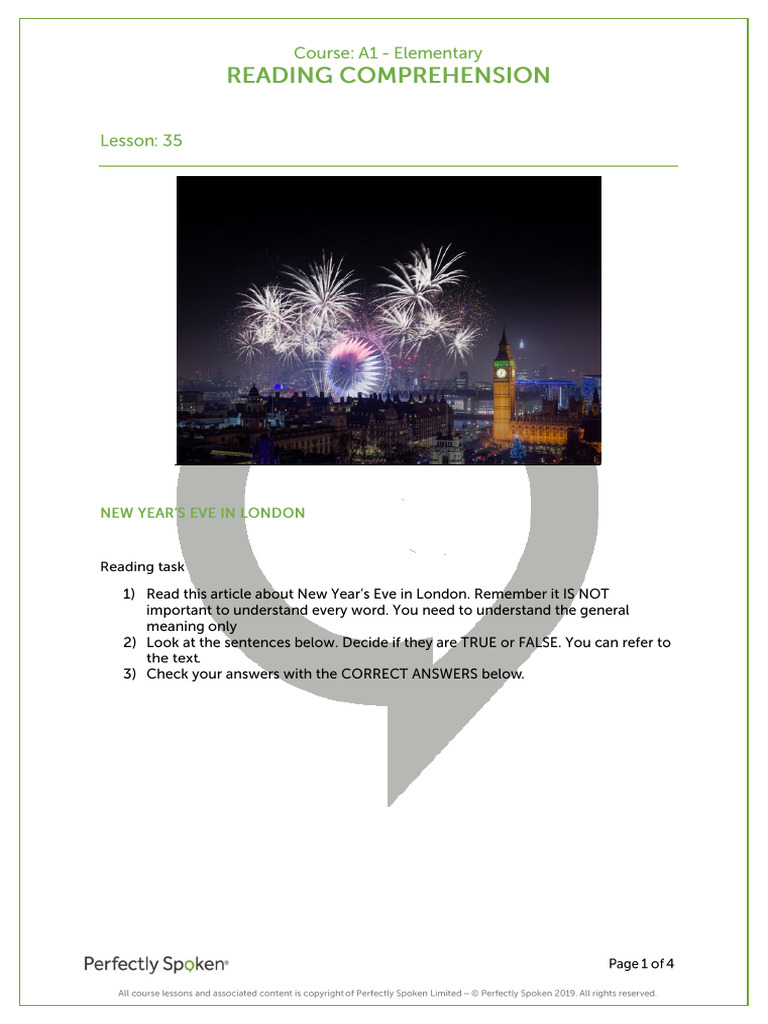 Course: A1 - Elementary
READING COMPREHENSION

Lesson: 35

NEW YEAR'S EVE IN LONDON

Reading task

1) Read this article about New Year's Eve in London. Remember it IS NOT important to understand every word. You need to understand the general meaning only
2) Look at the sentences below. Decide if they are TRUE or FALSE. You can refer to the text.
3) Check your answers with the CORRECT ANSWERS below.

Perfectly Spoken®

Page 1 of 4

All course lessons and associated content is copyright of Perfectly Spoken Limited – © Perfectly Spoken 2019. All rights reserved.